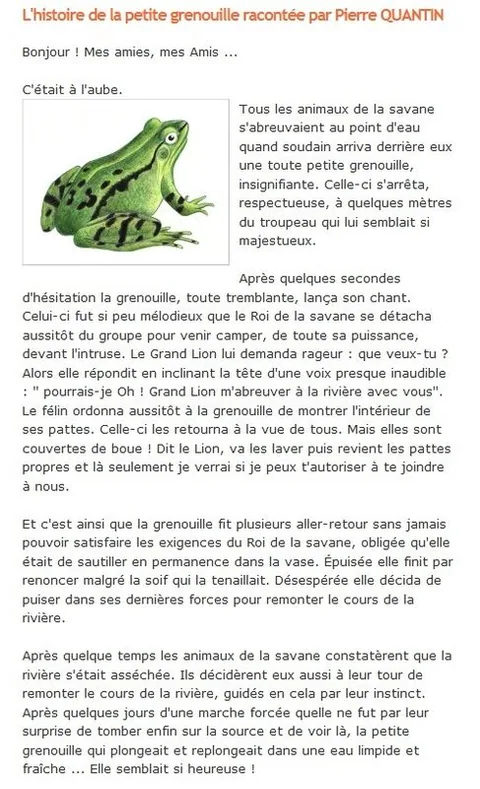 L'histoire de la petite grenouille racontée par Pierre QUANTIN

Bonjour ! Mes amies, mes Amis ...

C'était à l'aube.

Tous les animaux de la savane s'abreuvaient au point d'eau quand soudain arriva derrière eux une toute petite grenouille, insignifiante. Celle-ci s'arrêta, respectueuse, à quelques mètres du troupeau qui lui semblait si majestueux.

Après quelques secondes d'hésitation la grenouille, toute tremblante, lança son chant. Celui-ci fut si peu mélodieux que le Roi de la savane se détacha aussitôt du groupe pour venir camper, de toute sa puissance, devant l'intruse. Le Grand Lion lui demanda rageur : que veux-tu ? Alors elle répondit en inclinant la tête d'une voix presque inaudible : " pourrais-je Oh ! Grand Lion m'abreuver à la rivière avec vous". Le félin ordonna aussitôt à la grenouille de montrer l'intérieur de ses pattes. Celle-ci les retourna à la vue de tous. Mais elles sont couvertes de boue ! Dit le Lion, va les laver puis revient les pattes propres et là seulement je verrai si je peux t'autoriser à te joindre à nous.

Et c'est ainsi que la grenouille fit plusieurs aller-retour sans jamais pouvoir satisfaire les exigences du Roi de la savane, obligée qu'elle était de sautiller en permanence dans la vase. Épuisée elle finit par renoncer malgré la soif qui la tenaillait. Désespérée elle décida de puiser dans ses dernières forces pour remonter le cours de la rivière.

Après quelque temps les animaux de la savane constatèrent que la rivière s'était asséchée. Ils décidèrent eux aussi à leur tour de remonter le cours de la rivière, guidés en cela par leur instinct. Après quelques jours d'une marche forcée quelle ne fut par leur surprise de tomber enfin sur la source et de voir là, la petite grenouille qui plongeait et replongeait dans une eau limpide et fraîche ... Elle semblait si heureuse !